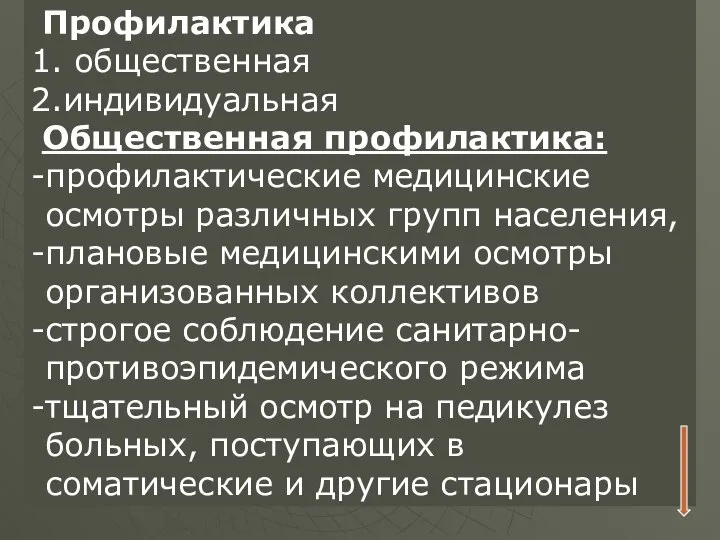 Профилактика
1. общественная
2.индивидуальная
Общественная профилактика:
-профилактические медицинские осмотры различных групп населения,
-плановые медицинскими осмотры организованных коллективов
-строгое соблюдение санитарно-противоэпидемического режима
-тщательный осмотр на педикулез больных, поступающих в соматические и другие стационары